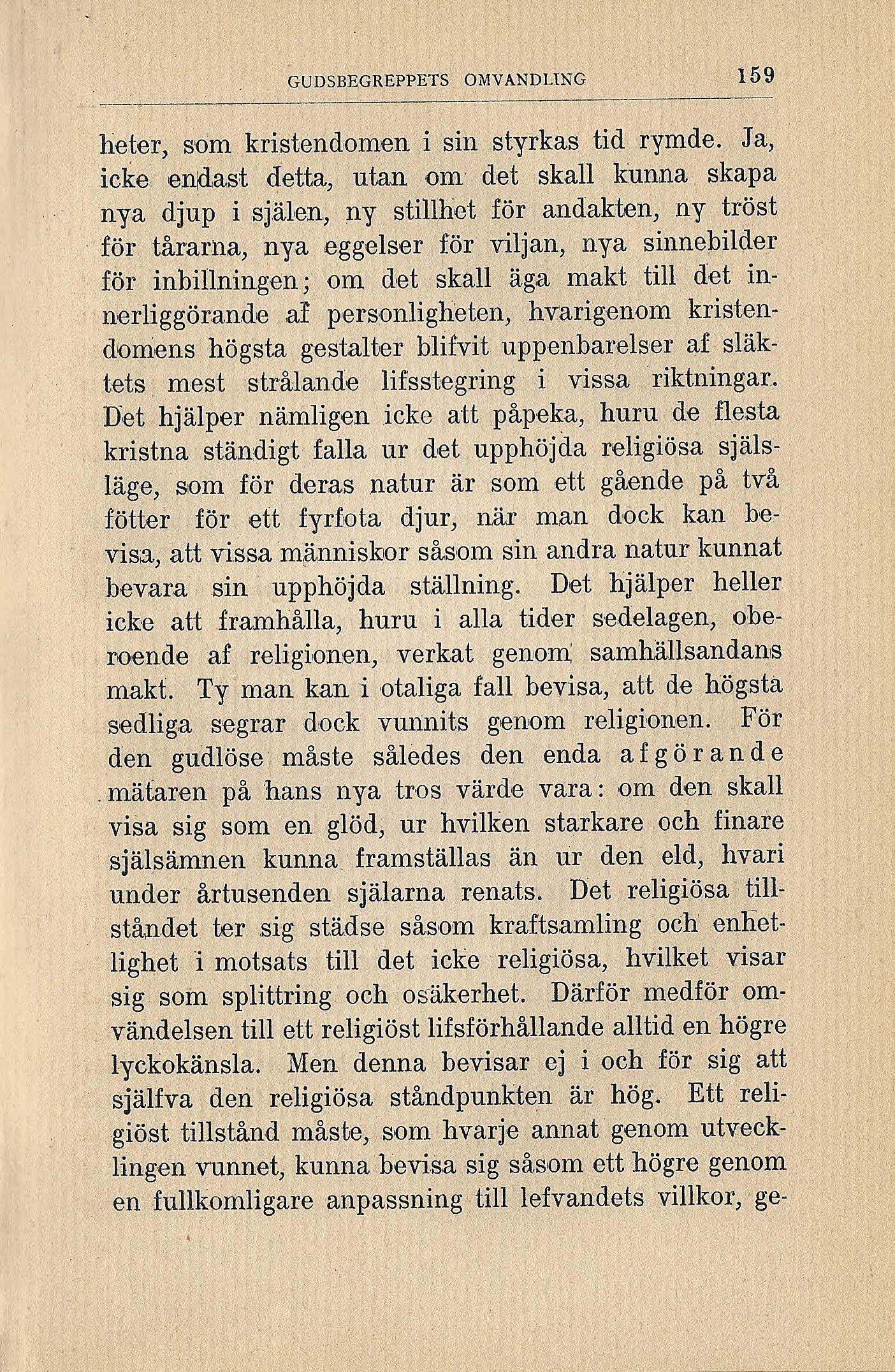 GUDSBEGREPPETS OMVANDLING 159

heter, som kristendomen i sin styrkas tid rymde. Ja, icke endast detta, utan om det skall kunna skapa nya djup i själen, ny stillhet för andakten, ny tröst för tårarna, nya eggelser för viljan, nya sinnebilder för inbillningen; om det skall äga makt till det innerliggörande af personligheten, hvarigenom kristendomens högsta gestalter blifvit uppenbarelser af släktets mest strålande lifsstegring i vissa riktningar. Det hjälper nämligen icke att påpeka, huru de flesta kristna ständigt falla ur det upphöjda religiösa själsläge, som för deras natur är som ett gående på två fötter för ett fyrfota djur, när man dock kan bevisa, att vissa människor såsom sin andra natur kunnat bevara sin upphöjda ställning. Det hjälper heller icke att framhålla, huru i alla tider sedelagen, oberoende af religionen, verkat genom samhällsandans makt. Ty man kan i otaliga fall bevisa, att de högsta sedliga segrar dock vunnits genom religionen. För den gudlöse måste således den enda afgörande mätaren på hans nya tros värde vara: om den skall visa sig som en glöd, ur hvilken starkare och finare själsämnen kunna framställas än ur den eld, hvari under årtusenden själarna renats. Det religiösa tillståndet ter sig städse såsom kraftsamling och enhetlighet i motsats till det icke religiösa, hvilket visar sig som splittring och osäkerhet. Därför medför omvändelsen till ett religiöst lifsförhållande alltid en högre lyckokänsla. Men denna bevisar ej i och för sig att själfva den religiösa ståndpunkten är hög. Ett religiöst tillstånd måste, som hvarje annat genom utvecklingen vunnet, kunna bevisa sig såsom ett högre genom en fullkomligare anpassning till lefvandets villkor, ge-